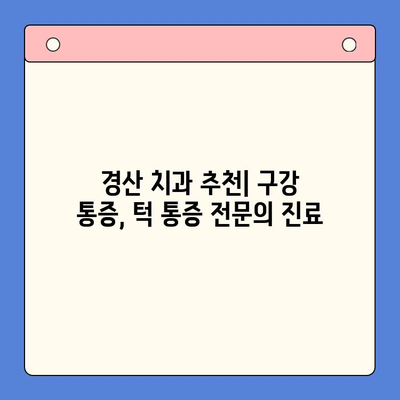 경산 치과 추천| 구강 통증, 턱 통증 전문의 진료